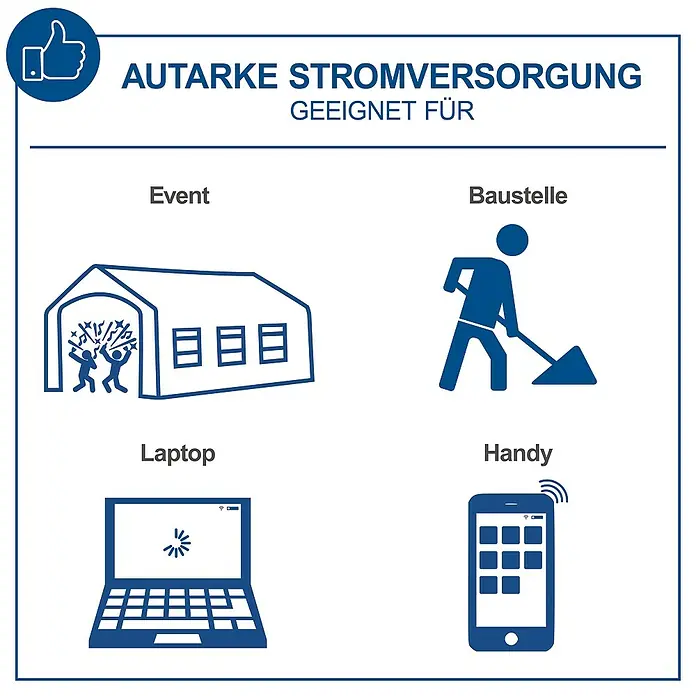 AUTARKE STROMVERSORGUNG
GEEIGNET FÜR

Event

Baustelle

Laptop

Handy